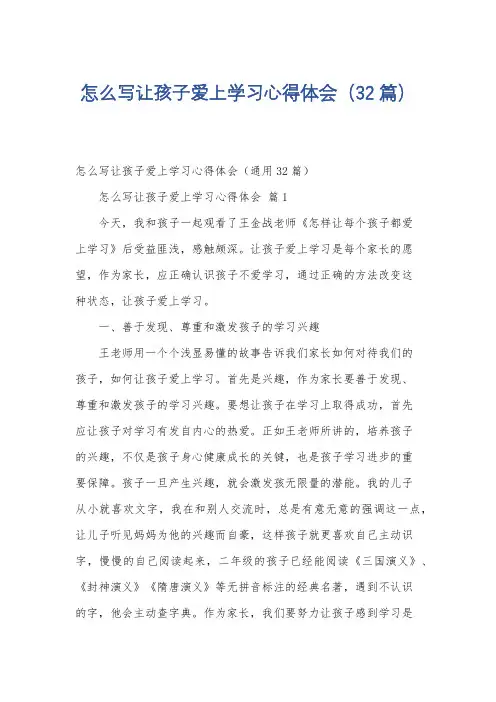 怎么写让孩子爱上学习心得体会（32篇）

怎么写让孩子爱上学习心得体会（通用32篇）

怎么写让孩子爱上学习心得体会 篇1

今天，我和孩子一起观看了王金战老师《怎样让每个孩子都爱上学习》后受益匪浅，感触颇深。让孩子爱上学习是每个家长的愿望，作为家长，应正确认识孩子不爱学习，通过正确的方法改变这种状态，让孩子爱上学习。

一、善于发现、尊重和激发孩子的学习兴趣

王老师用一个个浅显易懂的故事告诉我们家长如何对待我们的孩子，如何让孩子爱上学习。首先是兴趣，作为家长要善于发现、尊重和激发孩子的学习兴趣。要想让孩子在学习上取得成功，首先应让孩子对学习有发自内心的热爱。正如王老师所讲的，培养孩子的兴趣，不仅是孩子身心健康成长的关键，也是孩子学习进步的重要保障。孩子一旦产生兴趣，就会激发孩无限量的潜能。我的儿子从小就喜欢文字，我在和别人交流时，总是有意无意的强调这一点，让儿子听见妈妈为他的兴趣而自豪，这样孩子就更喜欢自己主动识字，慢慢的自己阅读起来，二年级的孩子已经能阅读《三国演义》、《封神演义》《隋唐演义》等无拼音标注的经典名著，遇到不认识的字，他会主动查字典。作为家长，我们要努力让孩子感到学习是